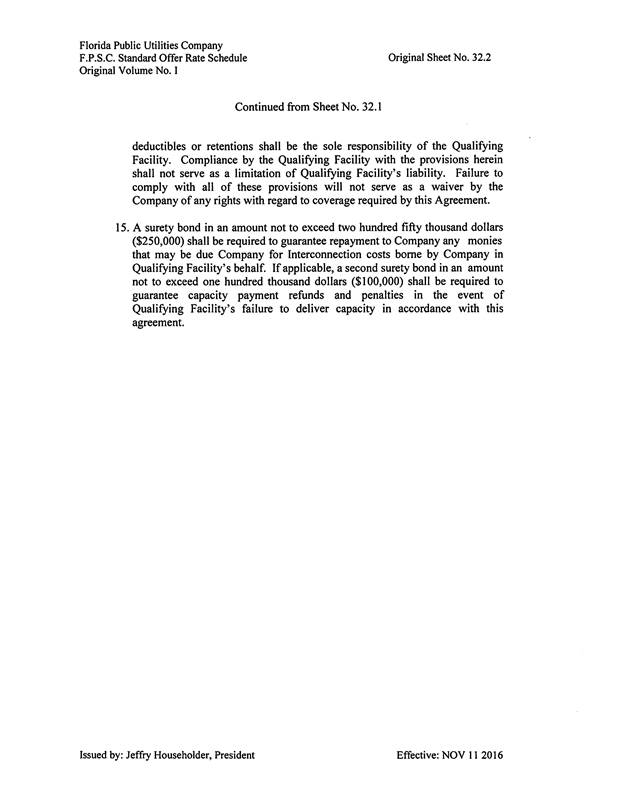 Florida Public Utilities Company
F.P.S.C. Standard Offer Rate Schedule
Original Volume No. 1

Original Sheet No. 32.2

Continued from Sheet No. 32.1

deductibles or retentions shall be the sole responsibility of the Qualifying Facility. Compliance by the Qualifying Facility with the provisions herein shall not serve as a limitation of Qualifying Facility's liability. Failure to comply with all of these provisions will not serve as a waiver by the Company of any rights with regard to coverage required by this Agreement.

15. A surety bond in an amount not to exceed two hundred fifty thousand dollars ($250,000) shall be required to guarantee repayment to Company any monies that may be due Company for Interconnection costs borne by Company in Qualifying Facility's behalf. If applicable, a second surety bond in an amount not to exceed one hundred thousand dollars ($100,000) shall be required to guarantee capacity payment refunds and penalties in the event of Qualifying Facility's failure to deliver capacity in accordance with this agreement.

Issued by: Jeffry Householder, President

Effective: NOV 11 2016